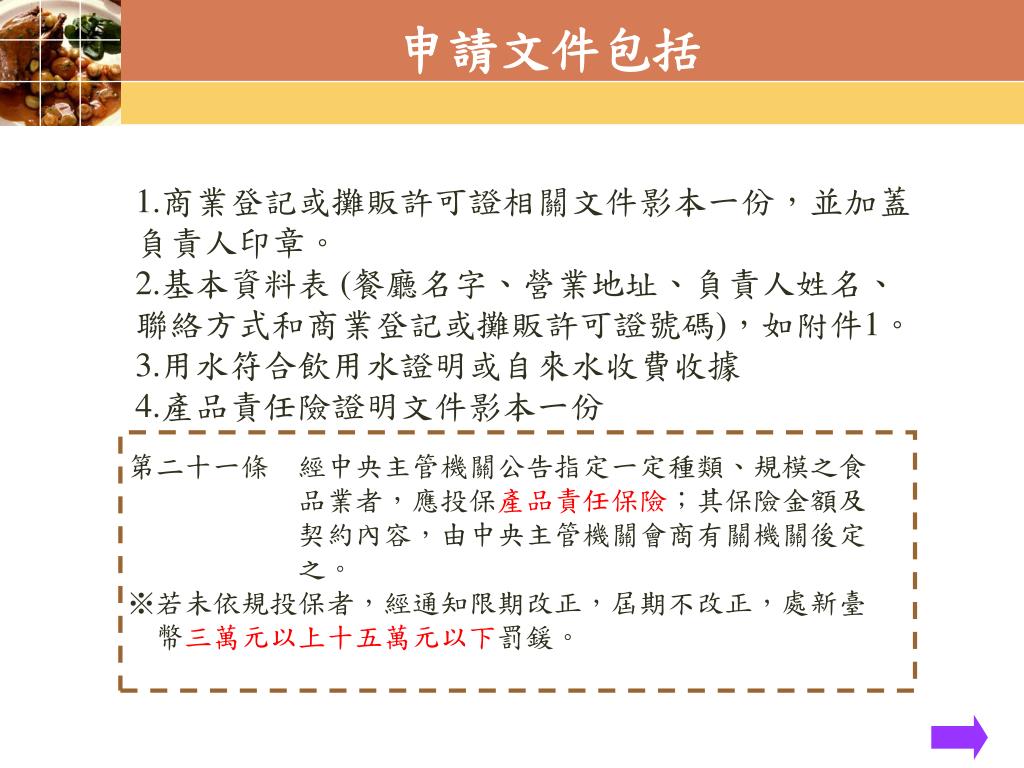 申請文件包括

1.商業登記或攤販許可證相關文件影本一份，並加蓋負責人印章。
2.基本資料表 (餐廳名字、營業地址、負責人姓名、聯絡方式和商業登記或攤販許可證號碼)，如附件1。
3.用水符合飲用水證明或自來水收費收據
4.產品責任險證明文件影本一份

第二十一條　經中央主管機關公告指定一定種類、規模之食品業者，應投保產品責任保險；其保險金額及契約內容，由中央主管機關會商有關機關後定之。
※若未依規投保者，經通知限期改正，屆期不改正，處新臺幣三萬元以上十五萬元以下罰鍰。